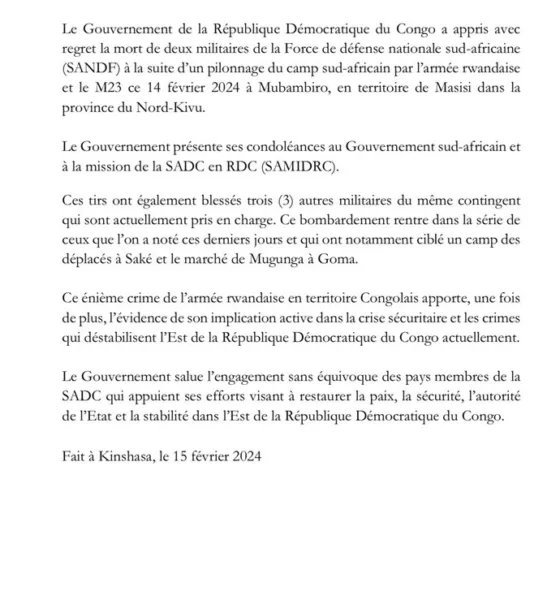 Le Gouvernement de la République Démocratique du Congo a appris avec regret la mort de deux militaires de la Force de défense nationale sud-africaine (SANDF) à la suite d'un pilonnage du camp sud-africain par l'armée rwandaise et le M23 ce 14 février 2024 à Mubambiro, en territoire de Masisi dans la province du Nord-Kivu.

Le Gouvernement présente ses condoléances au Gouvernement sud-africain et à la mission de la SADC en RDC (SAMIDRC).

Ces tirs ont également blessés trois (3) autres militaires du même contingent qui sont actuellement pris en charge. Ce bombardement rentre dans la série de ceux que l'on a noté ces derniers jours et qui ont notamment ciblé un camp des déplacés à Saké et le marché de Mugunga à Goma.

Ce énième crime de l'armée rwandaise en territoire Congolais apporte, une fois de plus, l'évidence de son implication active dans la crise sécuritaire et les crimes qui déstabilisent l'Est de la République Démocratique du Congo actuellement.

Le Gouvernement salue l'engagement sans équivoque des pays membres de la SADC qui appuient ses efforts visant à restaurer la paix, la sécurité, l'autorité de l'Etat et la stabilité dans l'Est de la République Démocratique du Congo.

Fait à Kinshasa, le 15 février 2024